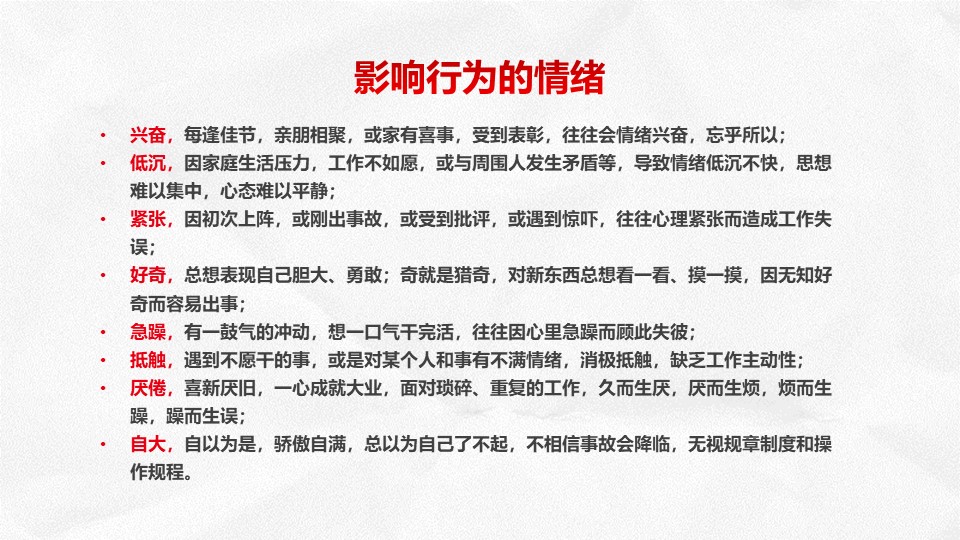 影响行为的情绪

• 兴奋，每逢佳节，亲朋相聚，或家有喜事，受到表彰，往往会情绪兴奋，忘乎所以；
• 低沉，因家庭生活压力，工作不如愿，或与周围人发生矛盾等，导致情绪低沉不快，思想难以集中，心态难以平静；
• 紧张，因初次上阵，或刚出事故，或受到批评，或遇到惊吓，往往心理紧张而造成工作失误；
• 好奇，总想表现自己胆大、勇敢；奇就是猎奇，对新东西总想看一看、摸一摸，因无知好奇而容易出事；
• 急躁，有一鼓气的冲动，想一口气干完活，往往因心里急躁而顾此失彼；
• 抵触，遇到不愿干的事，或是对某个人和事有不满情绪，消极抵触，缺乏工作主动性；
• 厌倦，喜新厌旧，一心成就大业，面对琐碎、重复的工作，久而生厌，厌而生烦，烦而生躁，躁而生误；
• 自大，自以为是，骄傲自满，总以为自己了不起，不相信事故会降临，无视规章制度和操作规程。